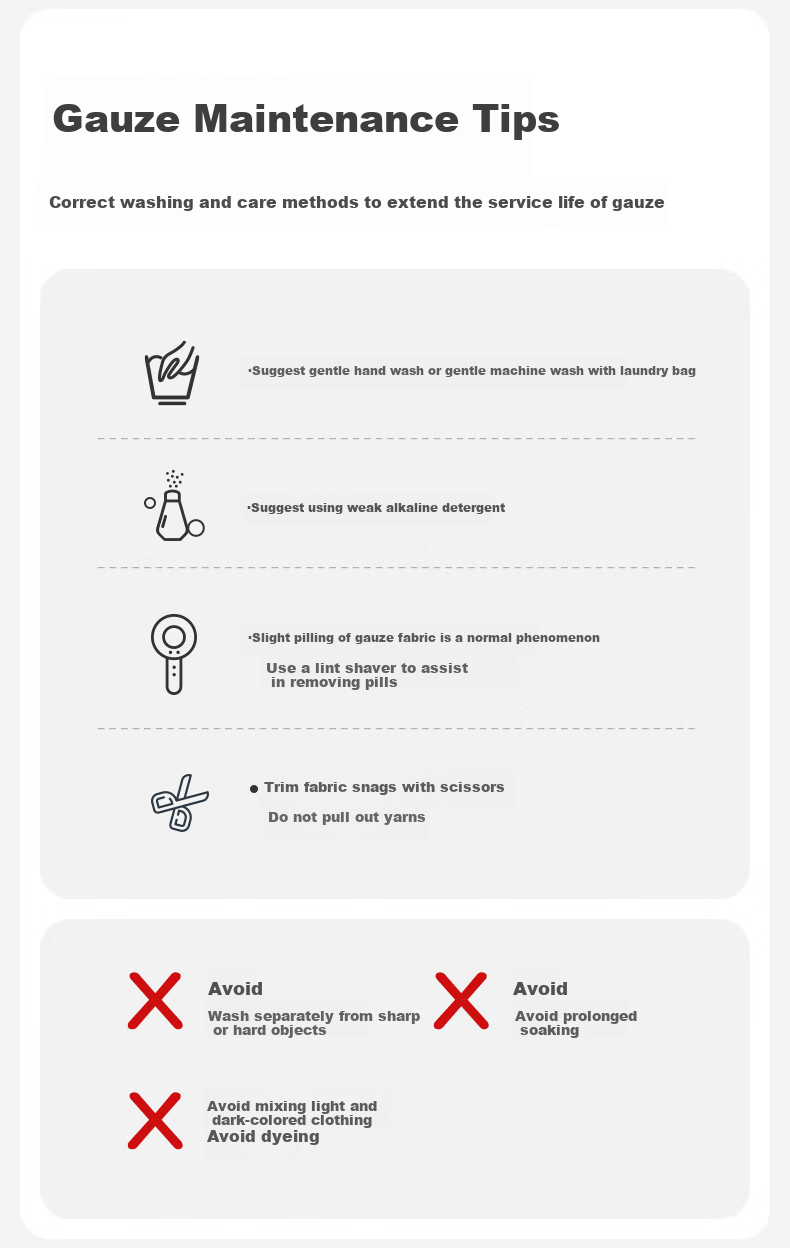 Gauze Maintenance Tips

Correct washing and care methods to extend the service life of gauze

·Suggest gentle hand wash or gentle machine wash with laundry bag

·Suggest using weak alkaline detergent

·Slight pilling of gauze fabric is a normal phenomenon

Use a lint shaver to assist in removing pills

● Trim fabric snags with scissors

Do not pull out yarns

Avoid

Wash separately from sharp or hard objects

Avoid

Avoid prolonged soaking

Avoid mixing light and dark-colored clothing

Avoid dyeing